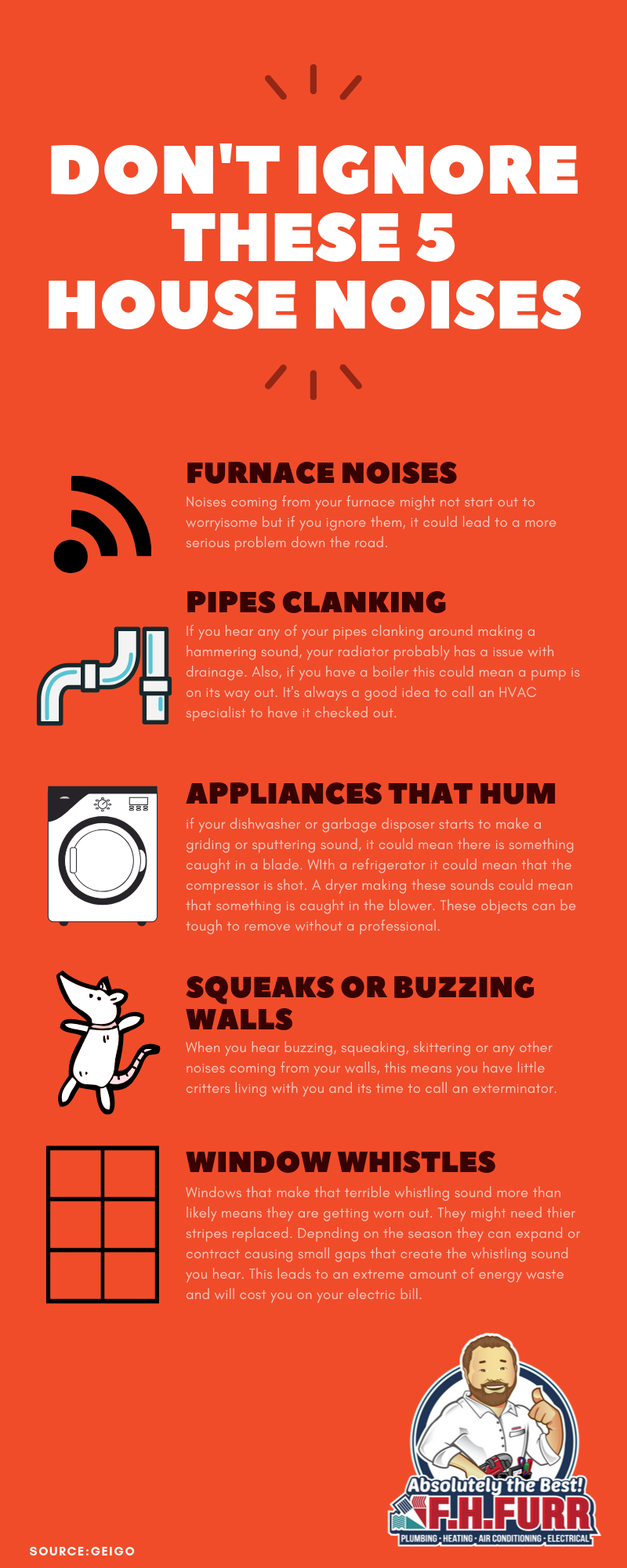 DON'T IGNORE THESE 5 HOUSE NOISES

FURNACE NOISES

Noises coming from your furnace might not start out to worryisome but if you ignore them, it could lead to a more serious problem down the road.

PIPES CLANKING

If you hear any of your pipes clanking around making a hammering sound, your radiator probably has a issue with drainage. Also, if you have a boiler this could mean a pump is on its way out. It's always a good idea to call an HVAC specialist to have it checked out.

APPLIANCES THAT HUM

if your dishwasher or garbage disposer starts to make a griding or sputtering sound, it could mean there is something caught in a blade. WIth a refrigerator it could mean that the compressor is shot. A dryer making these sounds could mean that something is caught in the blower. These objects can be tough to remove without a professional.

SQUEAKS OR BUZZING WALLS

When you hear buzzing, squeaking, skittering or any other noises coming from your walls, this means you have little critters living with you and its time to call an exterminator.

WINDOW WHISTLES

Windows that make that terrible whistling sound more than likely means they are getting worn out. They might need thier stripes replaced. Depnding on the season they can expand or contract causing small gaps that create the whistling sound you hear. This leads to an extreme amount of energy waste and will cost you on your electric bill.

Absolutely the Best!
F.H.FURR
PLUMBING - HEATING - AIR CONDITIONING - ELECTRICAL

SOURCE:GEIGO